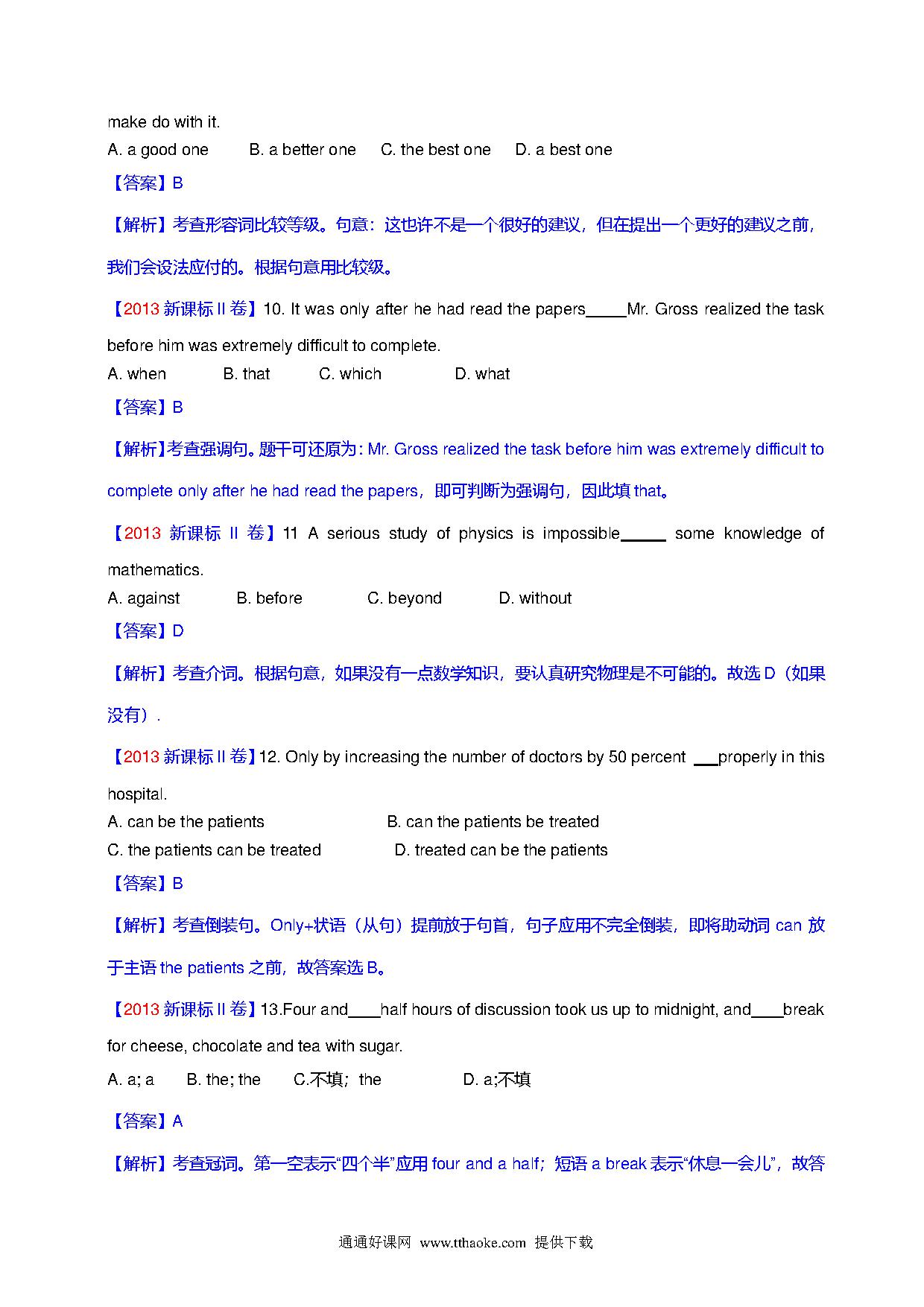 make do with it.

A. a good one B. a better one C. the best one D. a best one

【答案】B

【解析】考查形容词比较等级。句意：这也许不是一个很好的建议，但在提出一个更好的建议之前，我们会设法应付的。根据句意用比较级。

【2013 新课标 II 卷】10. It was only after he had read the papers_____Mr. Gross realized the task before him was extremely difficult to complete.

A. when B. that C. which D. what

【答案】B

【解析】考查强调句。题干可还原为：Mr. Gross realized the task before him was extremely difficult to complete only after he had read the papers，即可判断为强调句，因此填 that。

【2013 新课标 II 卷】11 A serious study of physics is impossible_____ some knowledge of mathematics.

A. against B. before C. beyond D. without

【答案】D

【解析】考查介词。根据句意，如果没有一点数学知识，要认真研究物理是不可能的。故选 D（如果没有）.

【2013 新课标 II 卷】12. Only by increasing the number of doctors by 50 percent ___properly in this hospital.

A. can be the patients B. can the patients be treated

C. the patients can be treated D. treated can be the patients

【答案】B

【解析】考查倒装句。Only+状语（从句）提前放于句首，句子应用不完全倒装，即将助动词 can 放于主语 the patients 之前，故答案选 B。

【2013 新课标 II 卷】13.Four and____half hours of discussion took us up to midnight, and____break for cheese, chocolate and tea with sugar.

A. a; a B. the; the C.不填；the D. a;不填

【答案】A

【解析】考查冠词。第一空表示“四个半”应用 four and a half；短语 a break 表示“休息一会儿”，故答

通通好课网 www.tthaoke.com 提供下载